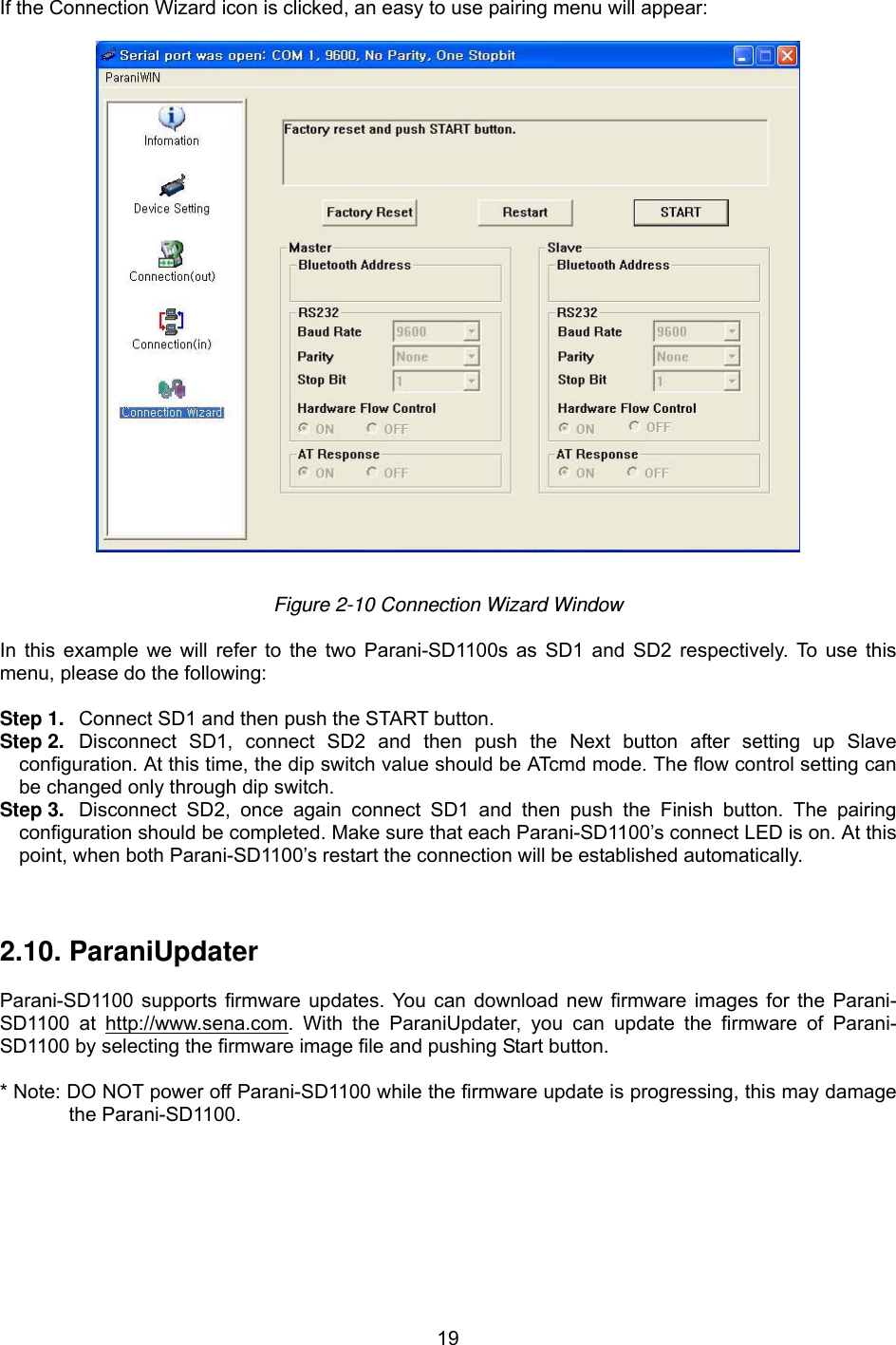 If the Connection Wizard icon is clicked, an easy to use pairing menu will appear:

Serial port was open: COM 1, 9600, No Parity, One Stopbit
ParaniWIN

Information
Device Setting
Connection(out)
Connection(in)
Connection Wizard

Factory reset and push START button.

Factory Reset
Restart
START

Master
Bluetooth Address
RS232
Baud Rate 9600
Parity None
Stop Bit 1
Hardware Flow Control
ON OFF
AT Response
ON OFF

Slave
Bluetooth Address
RS232
Baud Rate 9600
Parity None
Stop Bit 1
Hardware Flow Control
ON OFF
AT Response
ON OFF

Figure 2-10 Connection Wizard Window

In this example we will refer to the two Parani-SD1100s as SD1 and SD2 respectively. To use this menu, please do the following:

Step 1. Connect SD1 and then push the START button.
Step 2. Disconnect SD1, connect SD2 and then push the Next button after setting up Slave configuration. At this time, the dip switch value should be ATcmd mode. The flow control setting can be changed only through dip switch.
Step 3. Disconnect SD2, once again connect SD1 and then push the Finish button. The pairing configuration should be completed. Make sure that each Parani-SD1100’s connect LED is on. At this point, when both Parani-SD1100’s restart the connection will be established automatically.

2.10. ParaniUpdater

Parani-SD1100 supports firmware updates. You can download new firmware images for the Parani-SD1100 at http://www.sena.com. With the ParaniUpdater, you can update the firmware of Parani-SD1100 by selecting the firmware image file and pushing Start button.

* Note: DO NOT power off Parani-SD1100 while the firmware update is progressing, this may damage the Parani-SD1100.

19